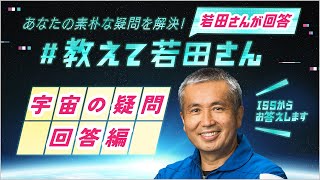 あなたの素朴な疑問を解決！

若田さんが回答

#教えて若田さん

宇宙の疑問
回答編

ISSから
お答えします